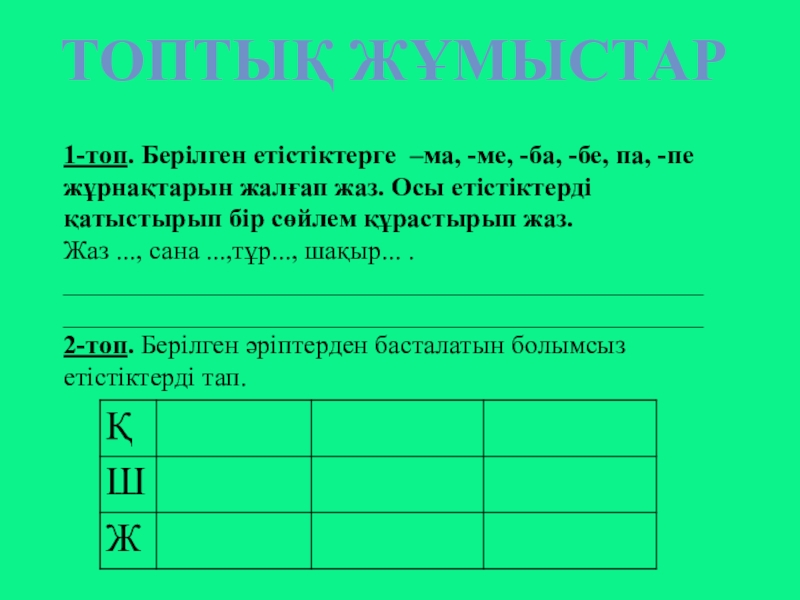 ТОПТЫҚ ЖҰМЫСТАР

1-топ. Берілген етістіктерге –ма, -ме, -ба, -бе, па, -пе жұрнақтарын жалғап жаз. Осы етістіктерді қатыстырып бір сөйлем құрастырып жаз.
Жаз ..., сана ...,тұр..., шақыр... .

2-топ. Берілген әріптерден басталатын болымсыз етістіктерді тап.

| Қ | | | |
|---|---|---|---|
| Ш | | | |
| Ж | | | |